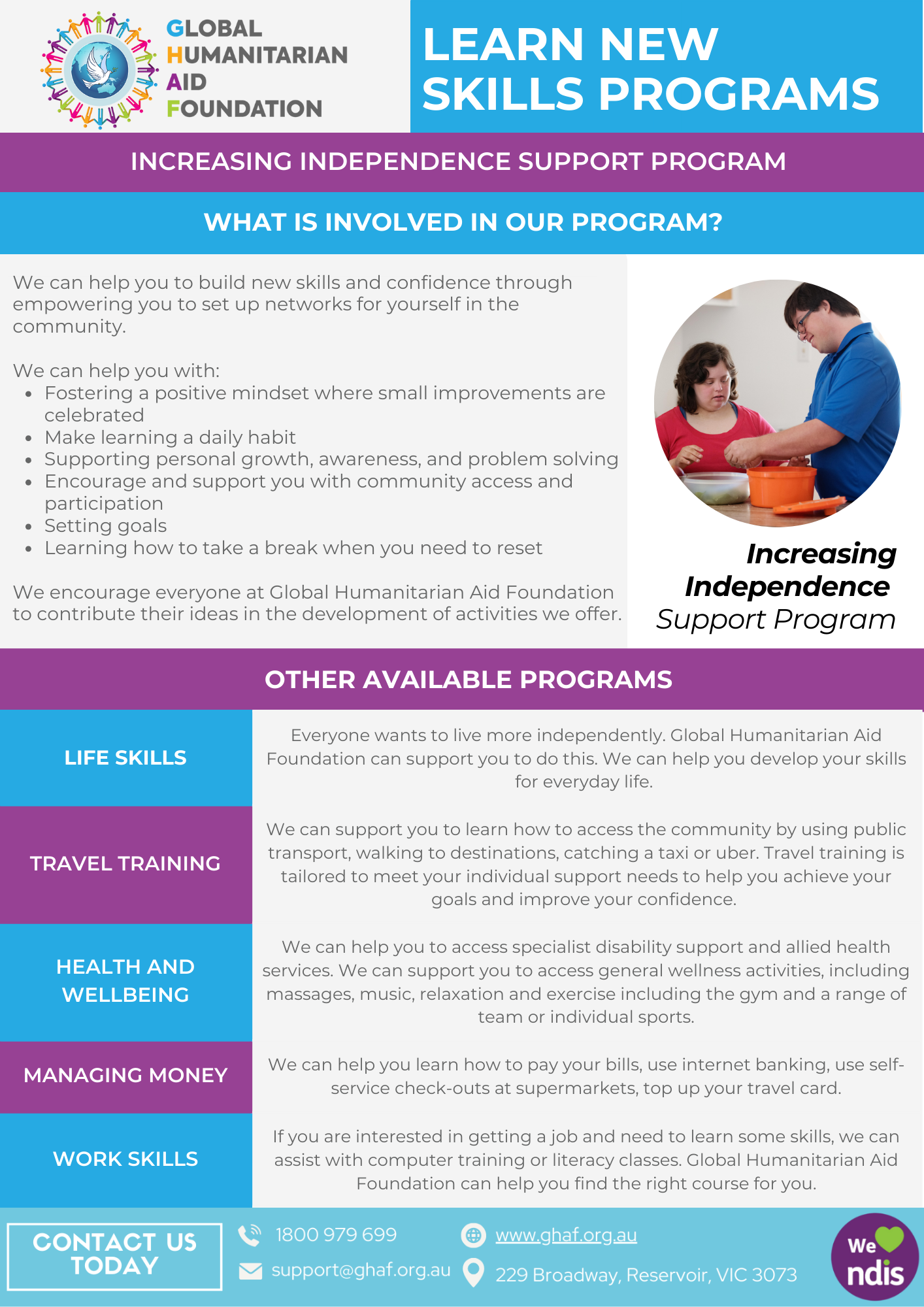 GLOBAL HUMANITARIAN AID FOUNDATION

LEARN NEW SKILLS PROGRAMS

INCREASING INDEPENDENCE SUPPORT PROGRAM

WHAT IS INVOLVED IN OUR PROGRAM?

We can help you to build new skills and confidence through empowering you to set up networks for yourself in the community.

We can help you with:
- Fostering a positive mindset where small improvements are celebrated
- Make learning a daily habit
- Supporting personal growth, awareness, and problem solving
- Encourage and support you with community access and participation
- Setting goals
- Learning how to take a break when you need to reset

We encourage everyone at Global Humanitarian Aid Foundation to contribute their ideas in the development of activities we offer.

Increasing Independence Support Program

OTHER AVAILABLE PROGRAMS

| | |
|---|---|
| LIFE SKILLS | Everyone wants to live more independently. Global Humanitarian Aid Foundation can support you to do this. We can help you develop your skills for everyday life. |
| TRAVEL TRAINING | We can support you to learn how to access the community by using public transport, walking to destinations, catching a taxi or uber. Travel training is tailored to meet your individual support needs to help you achieve your goals and improve your confidence. |
| HEALTH AND WELLBEING | We can help you to access specialist disability support and allied health services. We can support you to access general wellness activities, including massages, music, relaxation and exercise including the gym and a range of team or individual sports. |
| MANAGING MONEY | We can help you learn how to pay your bills, use internet banking, use self-service check-outs at supermarkets, top up your travel card. |
| WORK SKILLS | If you are interested in getting a job and need to learn some skills, we can assist with computer training or literacy classes. Global Humanitarian Aid Foundation can help you find the right course for you. |

CONTACT US TODAY

1800 979 699

support@ghaf.org.au

www.ghaf.org.au

229 Broadway, Reservoir, VIC 3073

We ndis